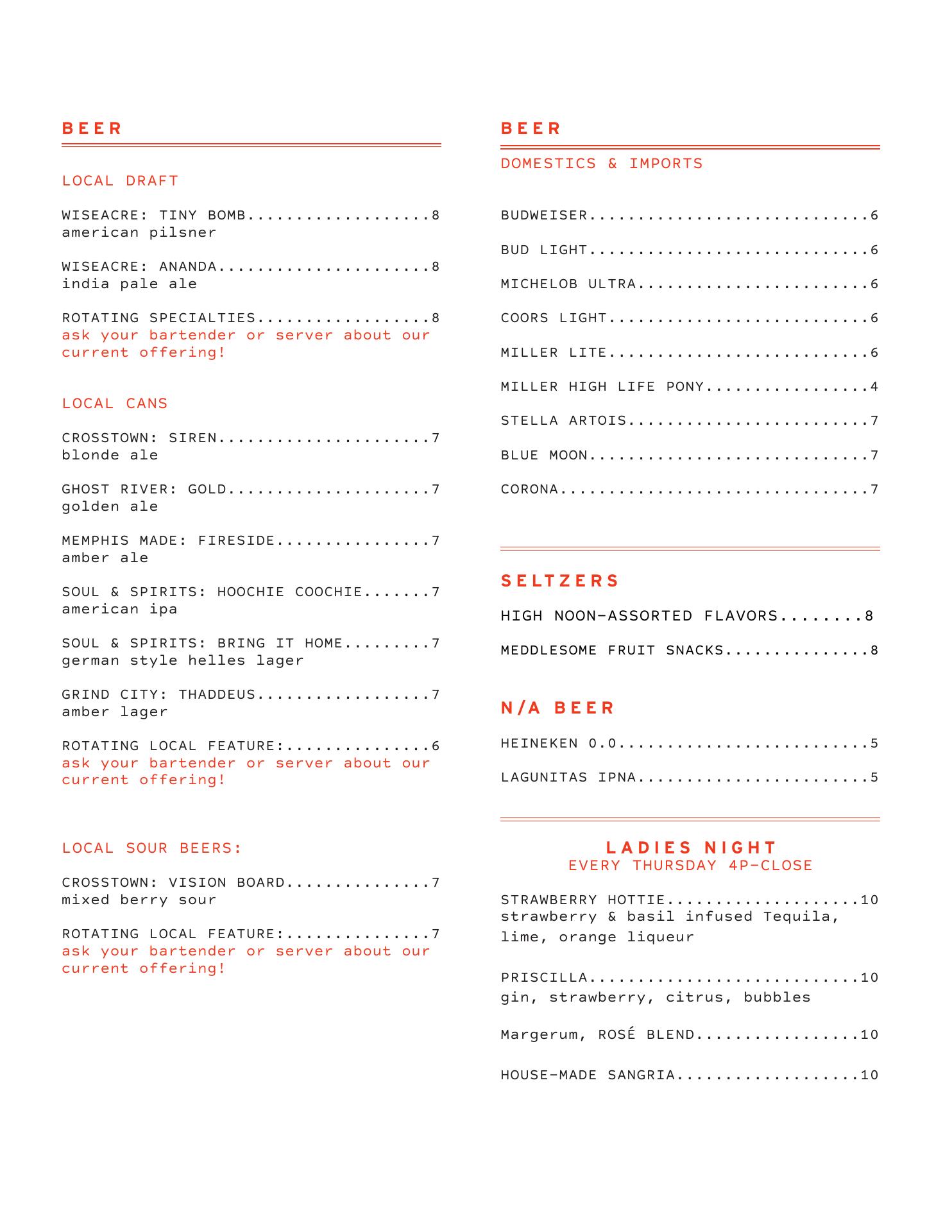 BEER

LOCAL DRAFT

WISEACRE: TINY BOMB...................8
american pilsner

WISEACRE: ANANDA......................8
india pale ale

ROTATING SPECIALTIES..................8
ask your bartender or server about our current offering!

LOCAL CANS

CROSSTOWN: SIREN......................7
blonde ale

GHOST RIVER: GOLD.....................7
golden ale

MEMPHIS MADE: FIRESIDE................7
amber ale

SOUL & SPIRITS: HOOCHIE COOCHIE.......7
american ipa

SOUL & SPIRITS: BRING IT HOME.........7
german style helles lager

GRIND CITY: THADDEUS..................7
amber lager

ROTATING LOCAL FEATURE:...............6
ask your bartender or server about our current offering!

LOCAL SOUR BEERS:

CROSSTOWN: VISION BOARD...............7
mixed berry sour

ROTATING LOCAL FEATURE:...............7
ask your bartender or server about our current offering!

BEER

DOMESTICS & IMPORTS

BUDWEISER.............................6

BUD LIGHT.............................6

MICHELOB ULTRA........................6

COORS LIGHT...........................6

MILLER LITE...........................6

MILLER HIGH LIFE PONY.................4

STELLA ARTOIS.........................7

BLUE MOON.............................7

CORONA................................7

SELTZERS

HIGH NOON-ASSORTED FLAVORS........8

MEDDLESOME FRUIT SNACKS...............8

N/A BEER

HEINEKEN 0.0..........................5

LAGUNITAS IPNA........................5

LADIES NIGHT
EVERY THURSDAY 4P-CLOSE

STRAWBERRY HOTTIE....................10
strawberry & basil infused Tequila, lime, orange liqueur

PRISCILLA............................10
gin, strawberry, citrus, bubbles

Margerum, ROSÉ BLEND.................10

HOUSE-MADE SANGRIA...................10